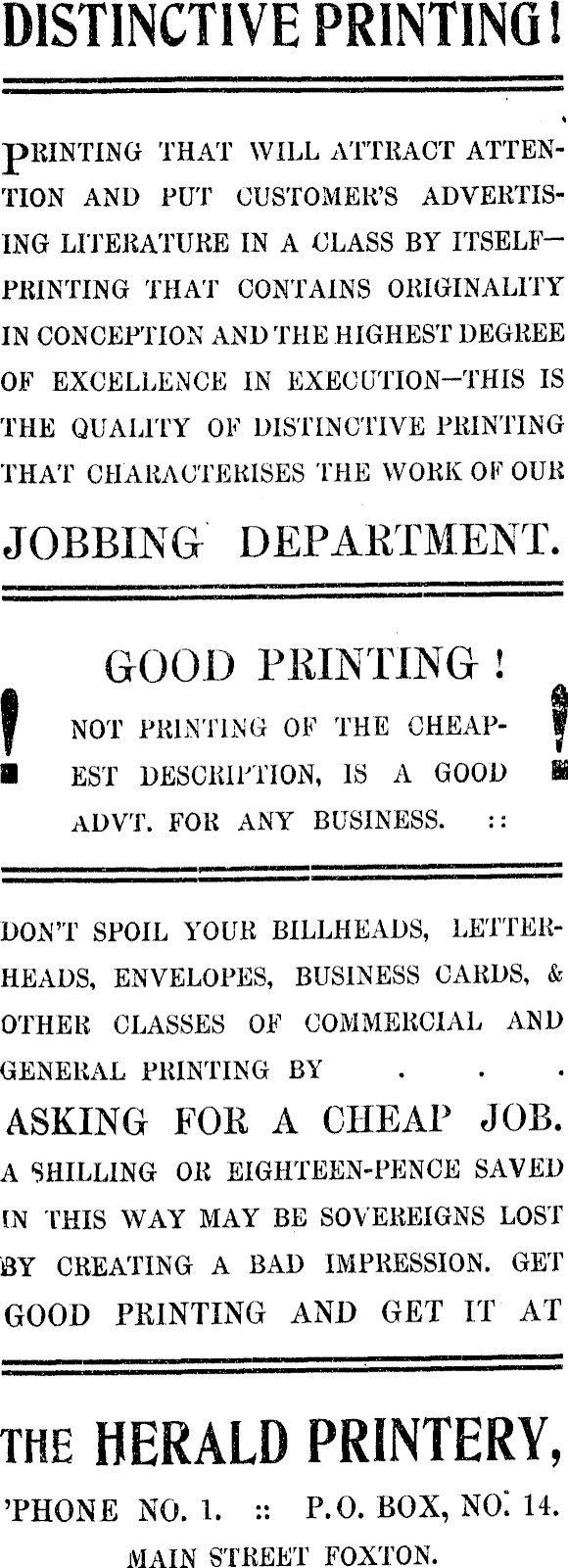 DISTINCTIVE PRINTING!

PRINTING THAT WILL ATTRACT ATTENTION AND PUT CUSTOMER'S ADVERTISING LITERATURE IN A CLASS BY ITSELF—PRINTING THAT CONTAINS ORIGINALITY IN CONCEPTION AND THE HIGHEST DEGREE OF EXCELLENCE IN EXECUTION—THIS IS THE QUALITY OF DISTINCTIVE PRINTING THAT CHARACTERISES THE WORK OF OUR

JOBBING DEPARTMENT.

GOOD PRINTING!

! NOT PRINTING OF THE CHEAPEST DESCRIPTION, IS A GOOD ADVT. FOR ANY BUSINESS. :: !

DON'T SPOIL YOUR BILLHEADS, LETTERHEADS, ENVELOPES, BUSINESS CARDS, & OTHER CLASSES OF COMMERCIAL AND GENERAL PRINTING BY . . .

ASKING FOR A CHEAP JOB.

A SHILLING OR EIGHTEEN-PENCE SAVED IN THIS WAY MAY BE SOVEREIGNS LOST BY CREATING A BAD IMPRESSION. GET GOOD PRINTING AND GET IT AT

THE HERALD PRINTERY,

'PHONE NO. 1. :: P.O. BOX, NO. 14.

MAIN STREET FOXTON.